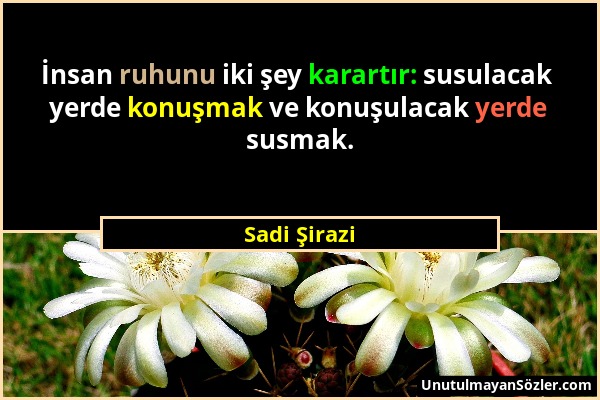 İnsan ruhunu iki şey karartır: susulacak yerde konuşmak ve konuşulacak yerde susmak.

Sadi Şirazi

UnutulmayanSözler.com